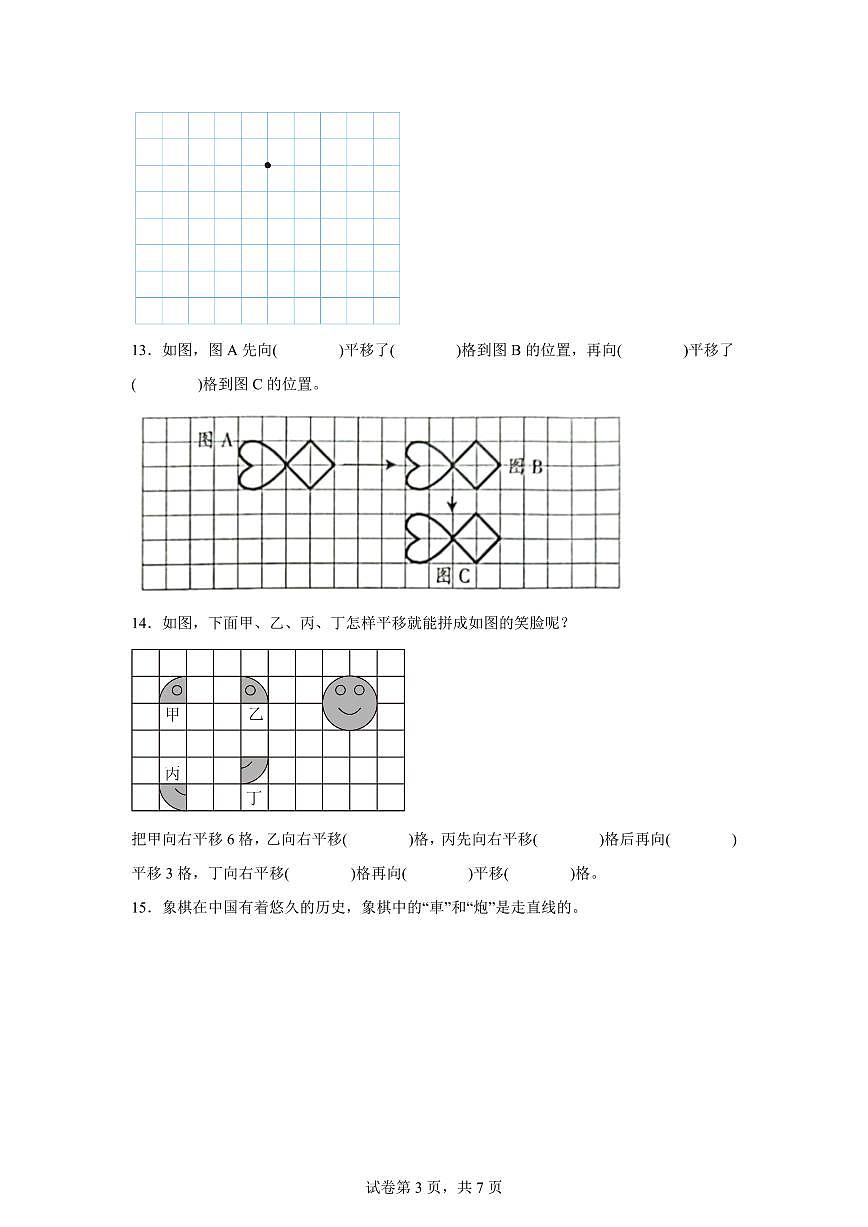 13．如图，图 A 先向(　　　　)平移了(　　　　)格到图 B 的位置，再向(　　　　)平移了(　　　　)格到图 C 的位置。

图 A

图 B

图 C

14．如图，下面甲、乙、丙、丁怎样平移就能拼成如图的笑脸呢？

甲

乙

丙

丁

把甲向右平移 6 格，乙向右平移(　　　　)格，丙先向右平移(　　　　)格后再向(　　　　)平移 3 格，丁向右平移(　　　　)格再向(　　　　)平移(　　　　)格。

15．象棋在中国有着悠久的历史，象棋中的“車”和“炮”是走直线的。

试卷第 3 页，共 7 页